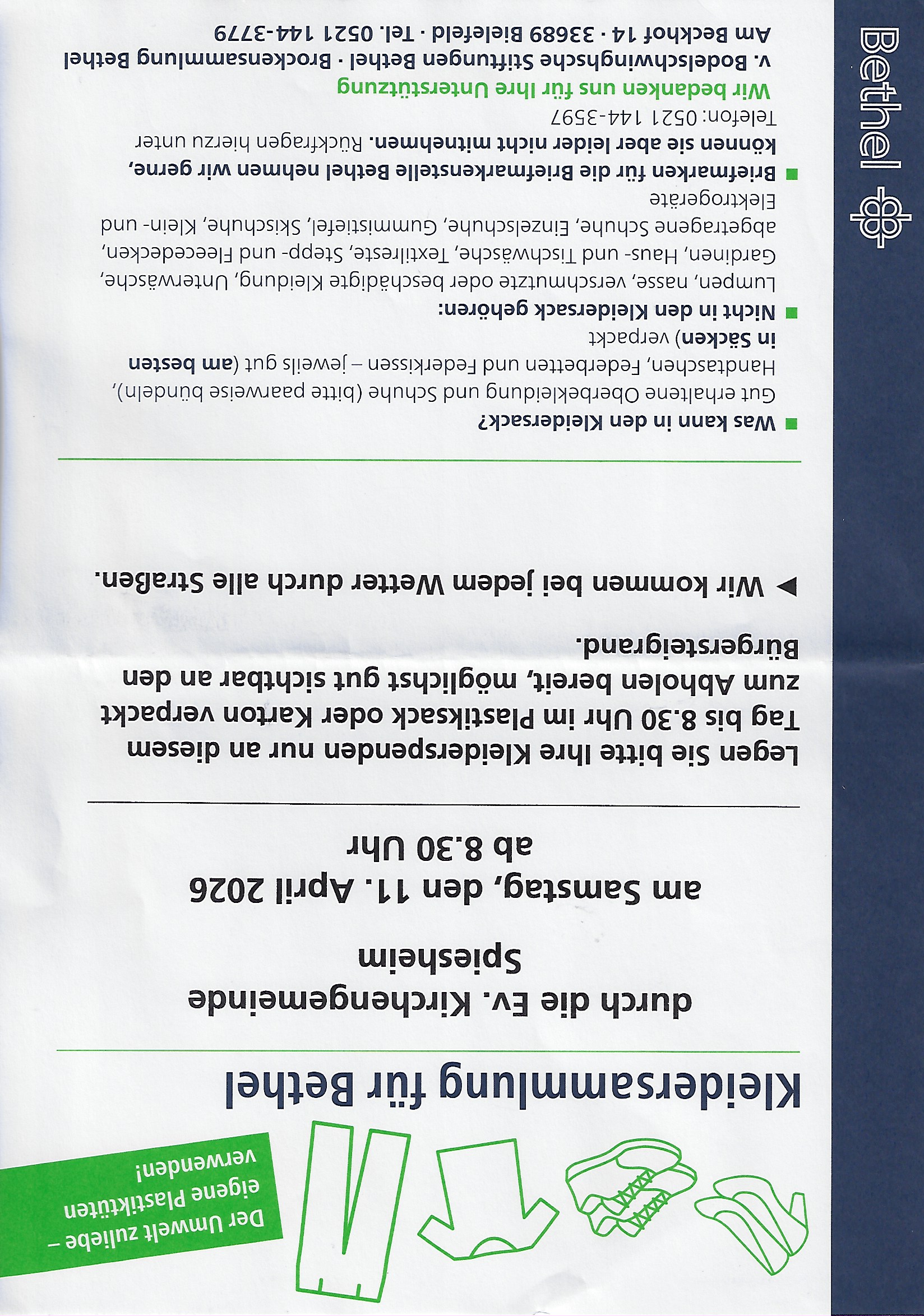 Bethel

Der Umwelt zuliebe – eigene Plastiktüten verwenden!

Kleidersammlung für Bethel

durch die Ev. Kirchengemeinde Spiesheim

am Samstag, den 11. April 2026
ab 8.30 Uhr

Legen Sie bitte Ihre Kleiderspenden nur an diesem Tag bis 8.30 Uhr im Plastiksack oder Karton verpackt zum Abholen bereit, möglichst gut sichtbar an den Bürgersteigrand.

▶ Wir kommen bei jedem Wetter durch alle Straßen.

■ Was kann in den Kleidersack?
Gut erhaltene Oberbekleidung und Schuhe (bitte paarweise bündeln), Handtaschen, Federbetten und Federkissen – jeweils gut (am besten in Säcken) verpackt

■ Nicht in den Kleidersack gehören:
Lumpen, nasse, verschmutzte oder beschädigte Kleidung, Unterwäsche, Gardinen, Haus- und Tischwäsche, Textilreste, Stepp- und Fleecedecken, abgetragene Schuhe, Einzelschuhe, Gummistiefel, Skischuhe, Klein- und Elektrogeräte

■ Briefmarken für die Briefmarkenstelle Bethel nehmen wir gerne, können sie aber leider nicht mitnehmen. Rückfragen hierzu unter Telefon: 0521 144-3597

Wir bedanken uns für Ihre Unterstützung

v. Bodelschwinghsche Stiftungen Bethel · Brockensammlung Bethel
Am Beckhof 14 · 33689 Bielefeld · Tel. 0521 144-3779